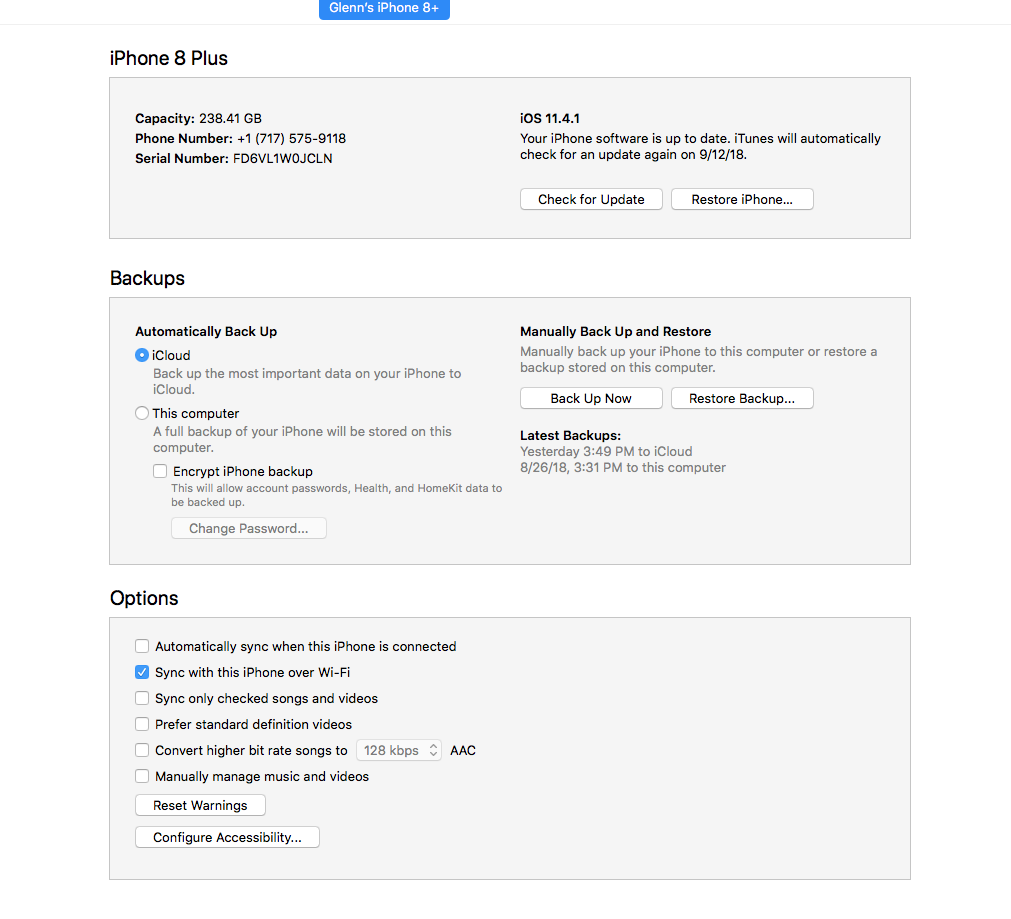 Glenn's iPhone 8+

iPhone 8 Plus

Capacity: 238.41 GB
Phone Number: +1 (717) 575-9118
Serial Number: FD6VL1W0JCLN

iOS 11.4.1
Your iPhone software is up to date. iTunes will automatically check for an update again on 9/12/18.

Check for Update
Restore iPhone...

Backups

Automatically Back Up
iCloud
Back up the most important data on your iPhone to iCloud.
This computer
A full backup of your iPhone will be stored on this computer.
Encrypt iPhone backup
This will allow account passwords, Health, and HomeKit data to be backed up.
Change Password...

Manually Back Up and Restore
Manually back up your iPhone to this computer or restore a backup stored on this computer.
Back Up Now
Restore Backup...

Latest Backups:
Yesterday 3:49 PM to iCloud
8/26/18, 3:31 PM to this computer

Options

Automatically sync when this iPhone is connected
Sync with this iPhone over Wi-Fi
Sync only checked songs and videos
Prefer standard definition videos
Convert higher bit rate songs to 128 kbps AAC
Manually manage music and videos
Reset Warnings
Configure Accessibility...